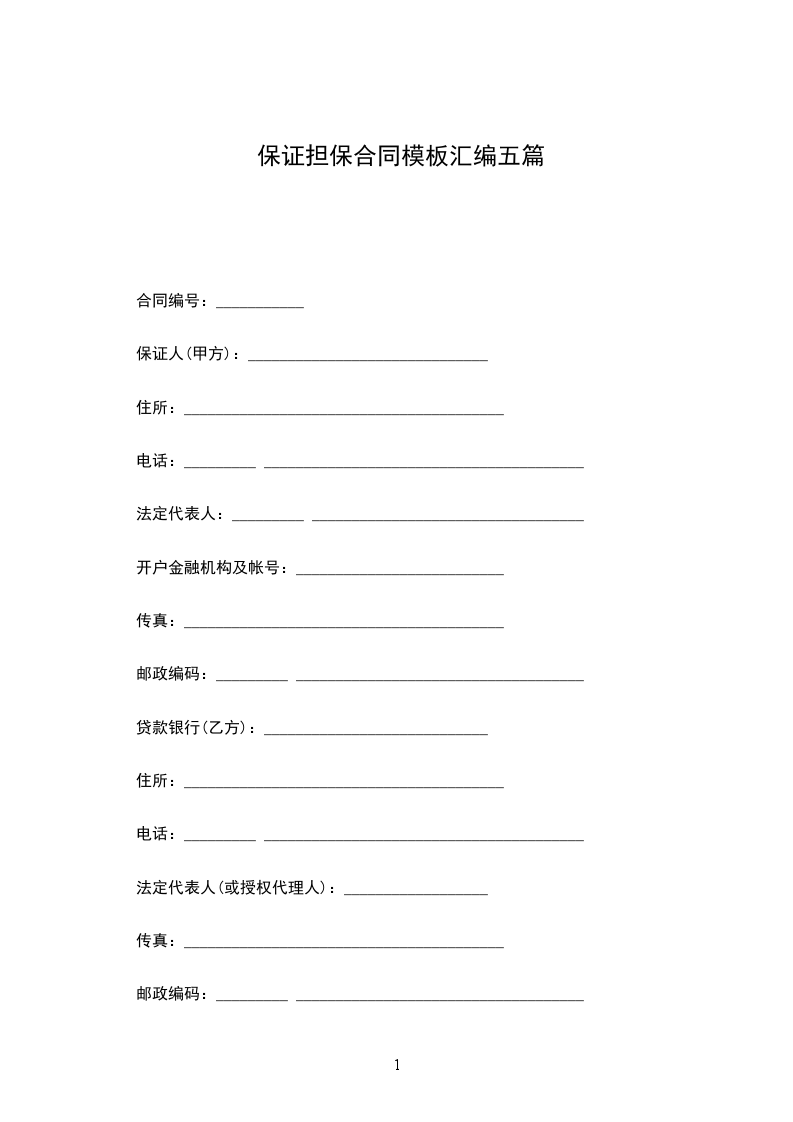 保证担保合同模板汇编五篇

合同编号：___________

保证人(甲方)：______________________________

住所：________________________________________

电话：_________ ________________________________________

法定代表人：_________ __________________________________

开户金融机构及帐号：__________________________

传真：________________________________________

邮政编码：_________ ____________________________________

贷款银行(乙方)：____________________________

住所：________________________________________

电话：_________ ________________________________________

法定代表人(或授权代理人)：__________________

传真：________________________________________

邮政编码：_________ ____________________________________

1